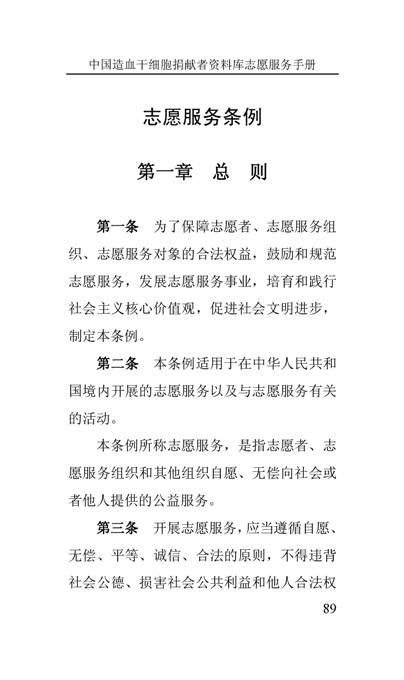 中国造血干细胞捐献者资料库志愿服务手册

志愿服务条例

第一章　总　则

第一条　为了保障志愿者、志愿服务组织、志愿服务对象的合法权益，鼓励和规范志愿服务，发展志愿服务事业，培育和践行社会主义核心价值观，促进社会文明进步，制定本条例。

第二条　本条例适用于在中华人民共和国境内开展的志愿服务以及与志愿服务有关的活动。

本条例所称志愿服务，是指志愿者、志愿服务组织和其他组织自愿、无偿向社会或者他人提供的公益服务。

第三条　开展志愿服务，应当遵循自愿、无偿、平等、诚信、合法的原则，不得违背社会公德、损害社会公共利益和他人合法权

89